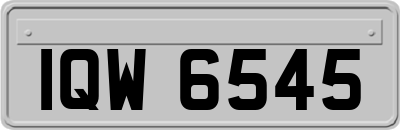 IQW 6545